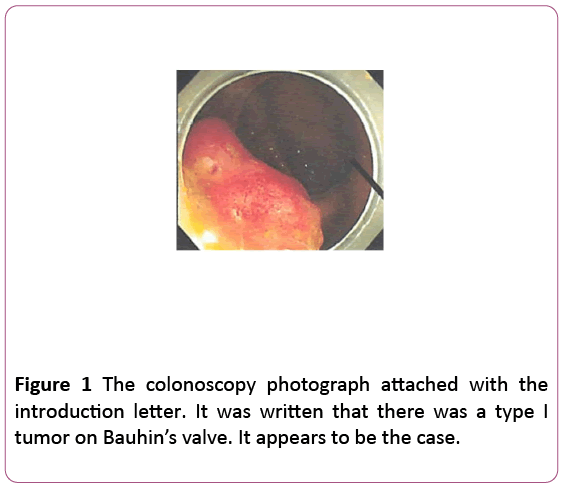 Figure 1 The colonoscopy photograph attached with the introduction letter. It was written that there was a type I tumor on Bauhin's valve. It appears to be the case.